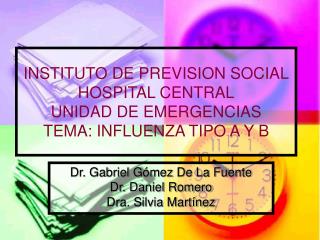 INSTITUTO DE PREVISION SOCIAL
HOSPITAL CENTRAL
UNIDAD DE EMERGENCIAS
TEMA: INFLUENZA TIPO A Y B

Dr. Gabriel Gómez De La Fuente
Dr. Daniel Romero
Dra. Silvia Martínez